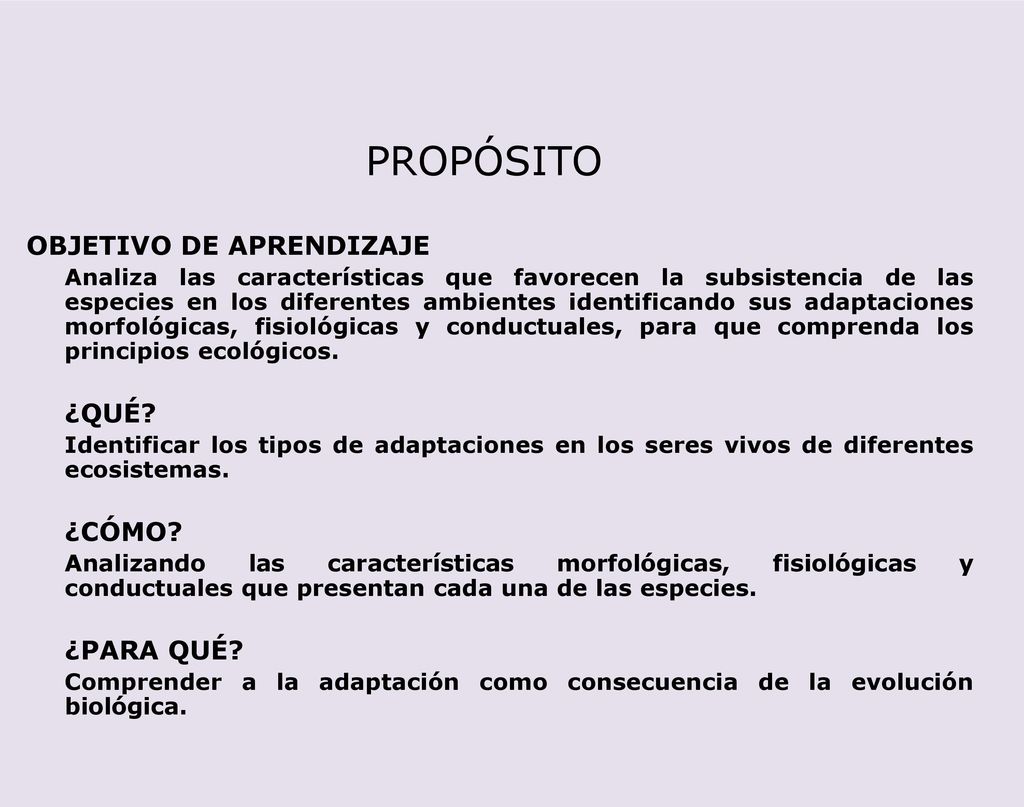 PROPÓSITO

OBJETIVO DE APRENDIZAJE

Analiza las características que favorecen la subsistencia de las especies en los diferentes ambientes identificando sus adaptaciones morfológicas, fisiológicas y conductuales, para que comprenda los principios ecológicos.

¿QUÉ?

Identificar los tipos de adaptaciones en los seres vivos de diferentes ecosistemas.

¿CÓMO?

Analizando las características morfológicas, fisiológicas y conductuales que presentan cada una de las especies.

¿PARA QUÉ?

Comprender a la adaptación como consecuencia de la evolución biológica.